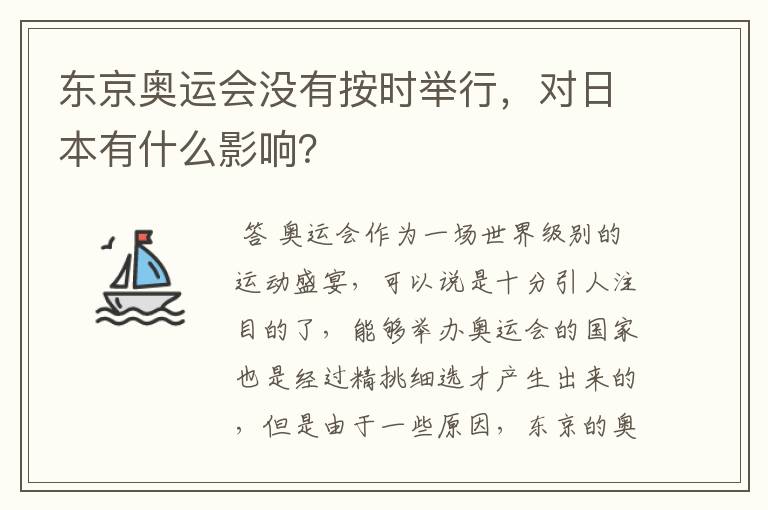 东京奥运会没有按时举行，对日本有什么影响？

答 奥运会作为一场世界级别的运动盛宴，可以说是十分引人注目的了，能够举办奥运会的国家也是经过精挑细选才产生出来的，但是由于一些原因，东京的奥